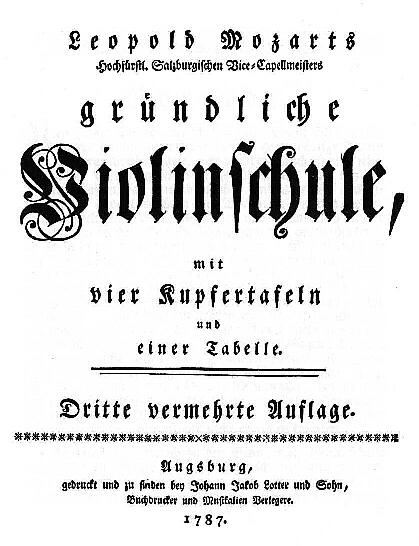 Leopold Mozarts
Hochfürstl. Salzburgischen Vice-Capellmeisters

gründliche
Violinschule,

mit
vier Kupfertafeln
und
einer Tabelle.

Dritte vermehrte Auflage.

Augsburg,
gedruckt und zu finden bey Johann Jakob Lotter und Sohn,
Buchdrucker und Musikalien Verlegere.
1787.